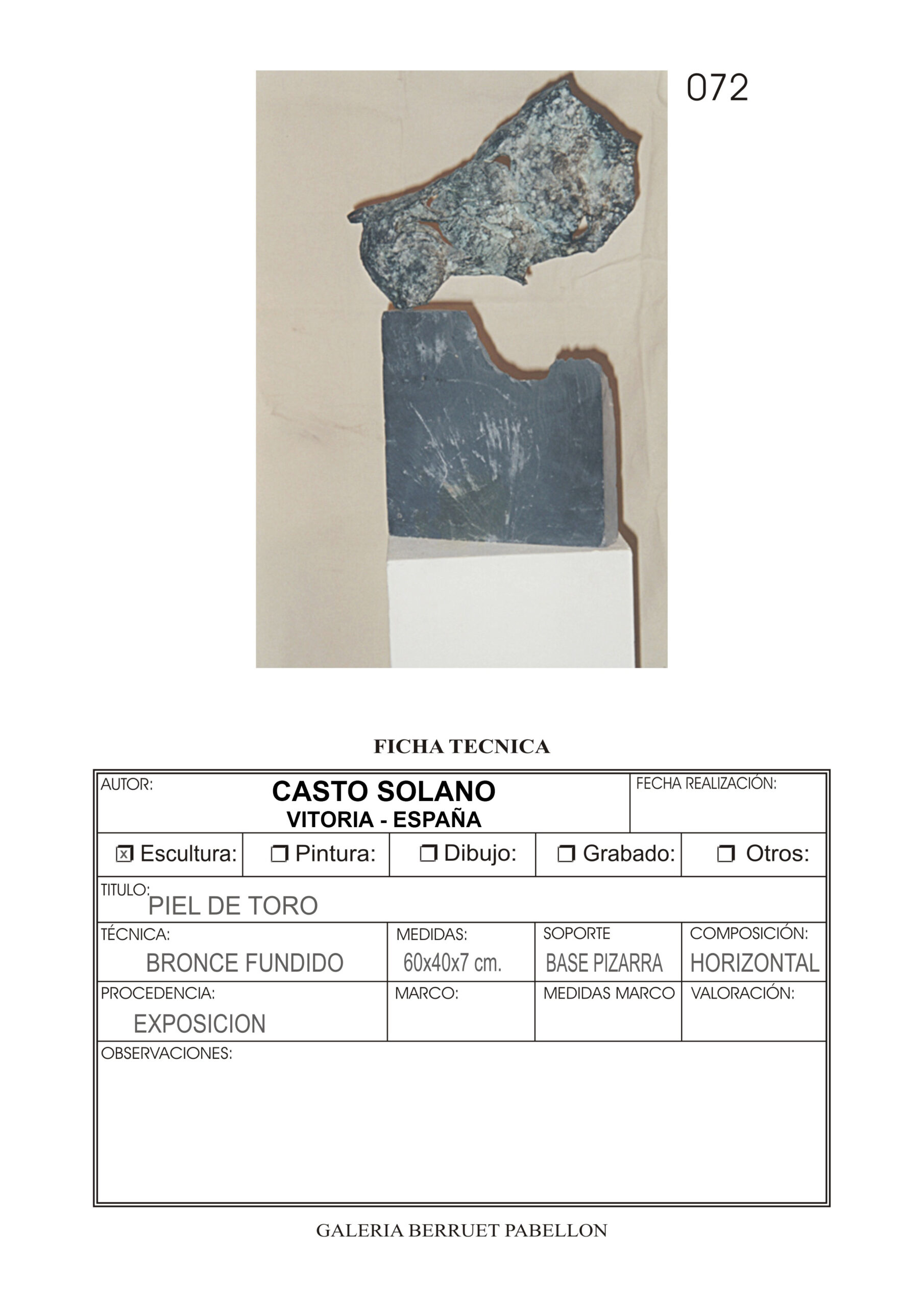 072

FICHA TECNICA

AUTOR:
CASTO SOLANO
VITORIA - ESPAÑA
FECHA REALIZACIÓN:

☑ Escultura: ☐ Pintura: ☐ Dibujo: ☐ Grabado: ☐ Otros:

TITULO:
PIEL DE TORO

TÉCNICA:
BRONCE FUNDIDO
MEDIDAS:
60x40x7 cm.
SOPORTE
BASE PIZARRA
COMPOSICIÓN:
HORIZONTAL

PROCEDENCIA:
EXPOSICION
MARCO:
MEDIDAS MARCO
VALORACIÓN:

OBSERVACIONES:

GALERIA BERRUET PABELLON